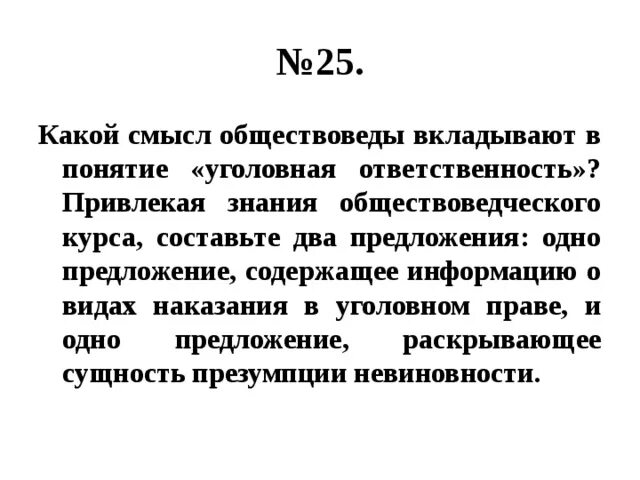 №25.

Какой смысл обществоведы вкладывают в понятие «уголовная ответственность»? Привлекая знания обществоведческого курса, составьте два предложения: одно предложение, содержащее информацию о видах наказания в уголовном праве, и одно предложение, раскрывающее сущность презумпции невиновности.